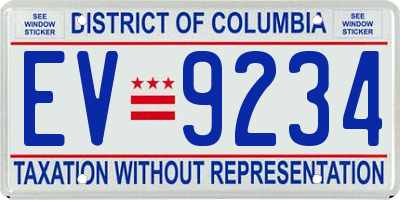 SEE WINDOW STICKER

DISTRICT OF COLUMBIA

SEE WINDOW STICKER

EV 9234

TAXATION WITHOUT REPRESENTATION